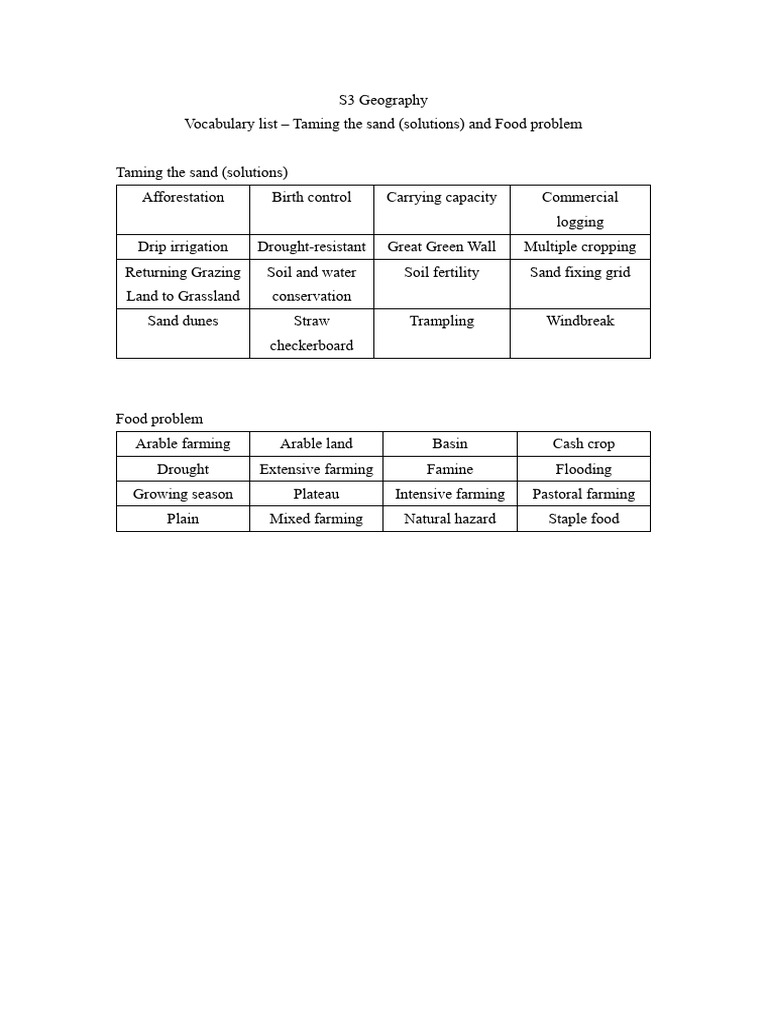 S3 Geography

Vocabulary list – Taming the sand (solutions) and Food problem

Taming the sand (solutions)

| Afforestation | Birth control | Carrying capacity | Commercial logging |
|---|---|---|---|
| Drip irrigation | Drought-resistant | Great Green Wall | Multiple cropping |
| Returning Grazing Land to Grassland | Soil and water conservation | Soil fertility | Sand fixing grid |
| Sand dunes | Straw checkerboard | Trampling | Windbreak |

Food problem

| Arable farming | Arable land | Basin | Cash crop |
|---|---|---|---|
| Drought | Extensive farming | Famine | Flooding |
| Growing season | Plateau | Intensive farming | Pastoral farming |
| Plain | Mixed farming | Natural hazard | Staple food |